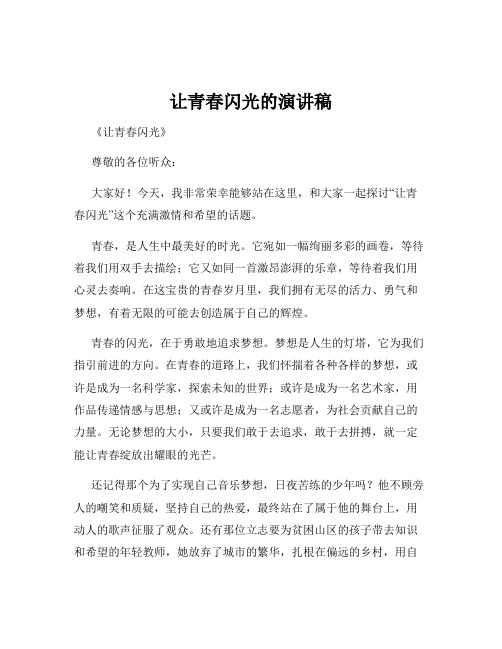 让青春闪光的演讲稿

《让青春闪光》

尊敬的各位听众：

大家好！今天，我非常荣幸能够站在这里，和大家一起探讨“让青春闪光”这个充满激情和希望的话题。

青春，是人生中最美好的时光。它宛如一幅绚丽多彩的画卷，等待着我们用双手去描绘；它又如同一首激昂澎湃的乐章，等待着我们用心灵去奏响。在这宝贵的青春岁月里，我们拥有无尽的活力、勇气和梦想，有着无限的可能去创造属于自己的辉煌。

青春的闪光，在于勇敢地追求梦想。梦想是人生的灯塔，它为我们指引前进的方向。在青春的道路上，我们怀揣着各种各样的梦想，或许是成为一名科学家，探索未知的世界；或许是成为一名艺术家，用作品传递情感与思想；又或许是成为一名志愿者，为社会贡献自己的力量。无论梦想的大小，只要我们敢于去追求，敢于去拼搏，就一定能让青春绽放出耀眼的光芒。

还记得那个为了实现自己音乐梦想，日夜苦练的少年吗？他不顾旁人的嘲笑和质疑，坚持自己的热爱，最终站在了属于他的舞台上，用动人的歌声征服了观众。还有那位立志要为贫困山区的孩子带去知识和希望的年轻教师，她放弃了城市的繁华，扎根在偏远的乡村，用自